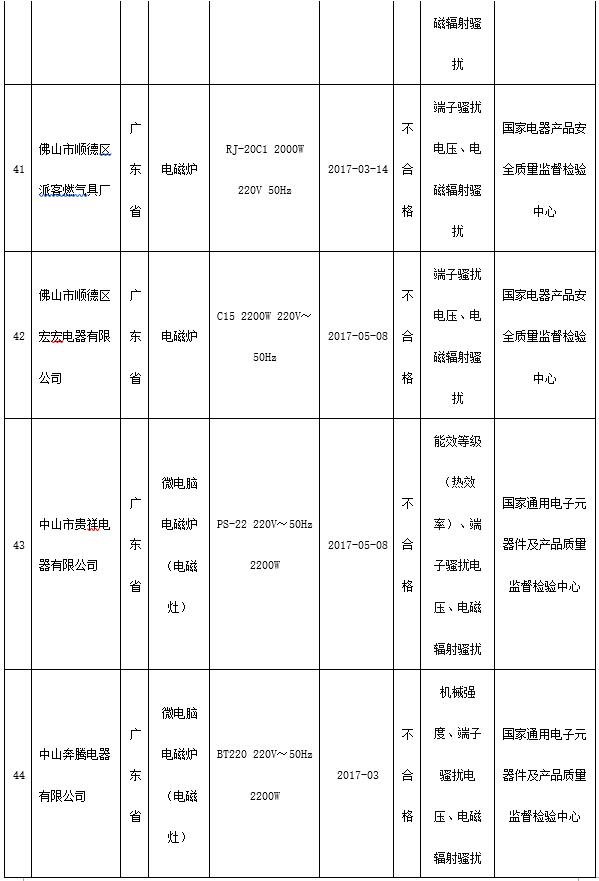 |  |  |  |  |  |  |  |  |
|---|---|---|---|---|---|---|---|
|  |  |  |  |  |  | 磁辐射骚扰 |  |
| 41 | 佛山市顺德区派客燃气具厂 | 广东省 | 电磁炉 | RJ-20C1 2000W 220V 50Hz | 2017-03-14 | 不合格 | 端子骚扰电压、电磁辐射骚扰 | 国家电器产品安全质量监督检验中心 |
| 42 | 佛山市顺德区宏宏电器有限公司 | 广东省 | 电磁炉 | C15 2200W 220V～50Hz | 2017-05-08 | 不合格 | 端子骚扰电压、电磁辐射骚扰 | 国家电器产品安全质量监督检验中心 |
| 43 | 中山市贵祥电器有限公司 | 广东省 | 微电脑电磁炉（电磁灶） | PS-22 220V～50Hz 2200W | 2017-05-08 | 不合格 | 能效等级（热效率）、端子骚扰电压、电磁辐射骚扰 | 国家通用电子元器件及产品质量监督检验中心 |
| 44 | 中山奔腾电器有限公司 | 广东省 | 微电脑电磁炉（电磁灶） | BT220 220V～50Hz 2200W | 2017-03 | 不合格 | 机械强度、端子骚扰电压、电磁辐射骚扰 | 国家通用电子元器件及产品质量监督检验中心 |